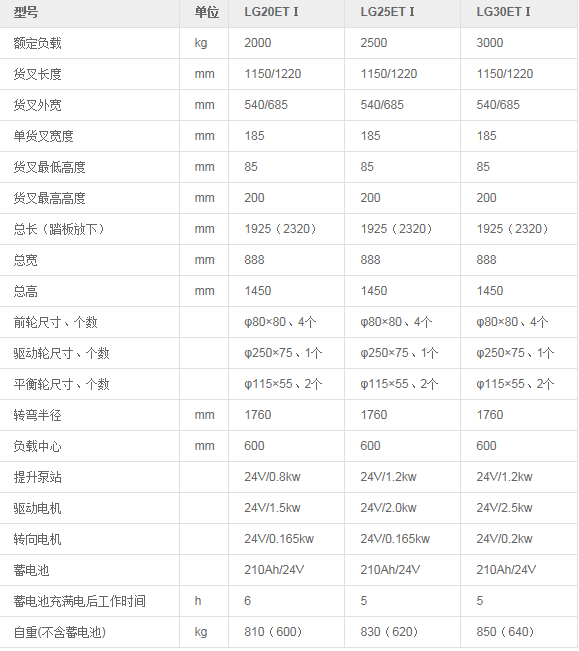 | 型号 | 单位 | LG20ET I | LG25ET I | LG30ET I |
|---|---|---|---|---|
| 额定负载 | kg | 2000 | 2500 | 3000 |
| 货叉长度 | mm | 1150/1220 | 1150/1220 | 1150/1220 |
| 货叉外宽 | mm | 540/685 | 540/685 | 540/685 |
| 单货叉宽度 | mm | 185 | 185 | 185 |
| 货叉最低高度 | mm | 85 | 85 | 85 |
| 货叉最高高度 | mm | 200 | 200 | 200 |
| 总长（踏板放下） | mm | 1925（2320） | 1925（2320） | 1925（2320） |
| 总宽 | mm | 888 | 888 | 888 |
| 总高 | mm | 1450 | 1450 | 1450 |
| 前轮尺寸、个数 | | φ80×80、4个 | φ80×80、4个 | φ80×80、4个 |
| 驱动轮尺寸、个数 | | φ250×75、1个 | φ250×75、1个 | φ250×75、1个 |
| 平衡轮尺寸、个数 | | φ115×55、2个 | φ115×55、2个 | φ115×55、2个 |
| 转弯半径 | mm | 1760 | 1760 | 1760 |
| 负载中心 | mm | 600 | 600 | 600 |
| 提升泵站 | | 24V/0.8kw | 24V/1.2kw | 24V/1.2kw |
| 驱动电机 | | 24V/1.5kw | 24V/2.0kw | 24V/2.5kw |
| 转向电机 | | 24V/0.165kw | 24V/0.165kw | 24V/0.2kw |
| 蓄电池 | | 210Ah/24V | 210Ah/24V | 210Ah/24V |
| 蓄电池充满电后工作时间 | h | 6 | 5 | 5 |
| 自重(不含蓄电池) | kg | 810（600） | 830（620） | 850（640） |